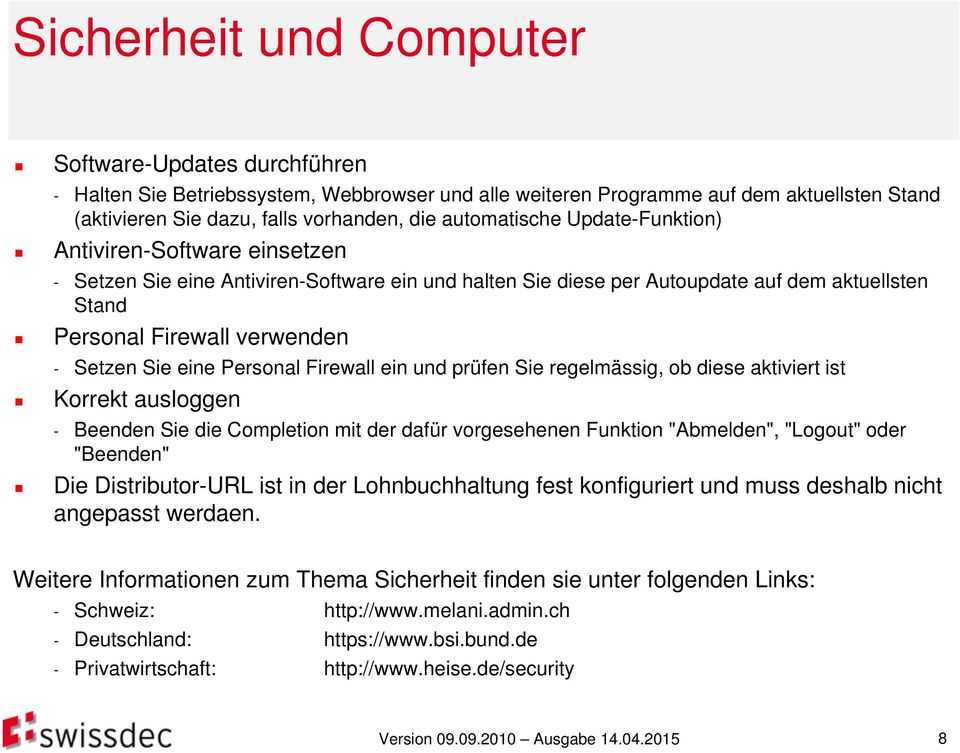 Sicherheit und Computer

Software-Updates durchführen
- Halten Sie Betriebssystem, Webbrowser und alle weiteren Programme auf dem aktuellsten Stand (aktivieren Sie dazu, falls vorhanden, die automatische Update-Funktion)

Antiviren-Software einsetzen
- Setzen Sie eine Antiviren-Software ein und halten Sie diese per Autoupdate auf dem aktuellsten Stand

Personal Firewall verwenden
- Setzen Sie eine Personal Firewall ein und prüfen Sie regelmässig, ob diese aktiviert ist

Korrekt ausloggen
- Beenden Sie die Completion mit der dafür vorgesehenen Funktion "Abmelden", "Logout" oder "Beenden"

Die Distributor-URL ist in der Lohnbuchhaltung fest konfiguriert und muss deshalb nicht angepasst werdaen.

Weitere Informationen zum Thema Sicherheit finden sie unter folgenden Links:
- Schweiz: http://www.melani.admin.ch
- Deutschland: https://www.bsi.bund.de
- Privatwirtschaft: http://www.heise.de/security

swissdec

Version 09.09.2010 – Ausgabe 14.04.2015

8